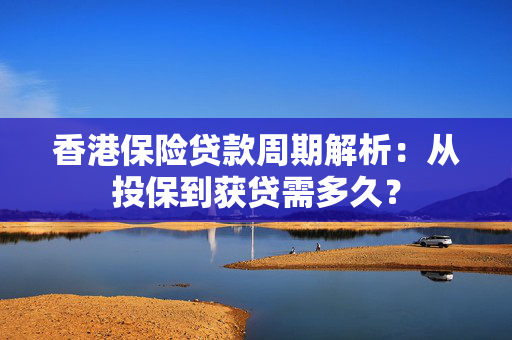 香港保险贷款周期解析：从投保到获贷需多久？